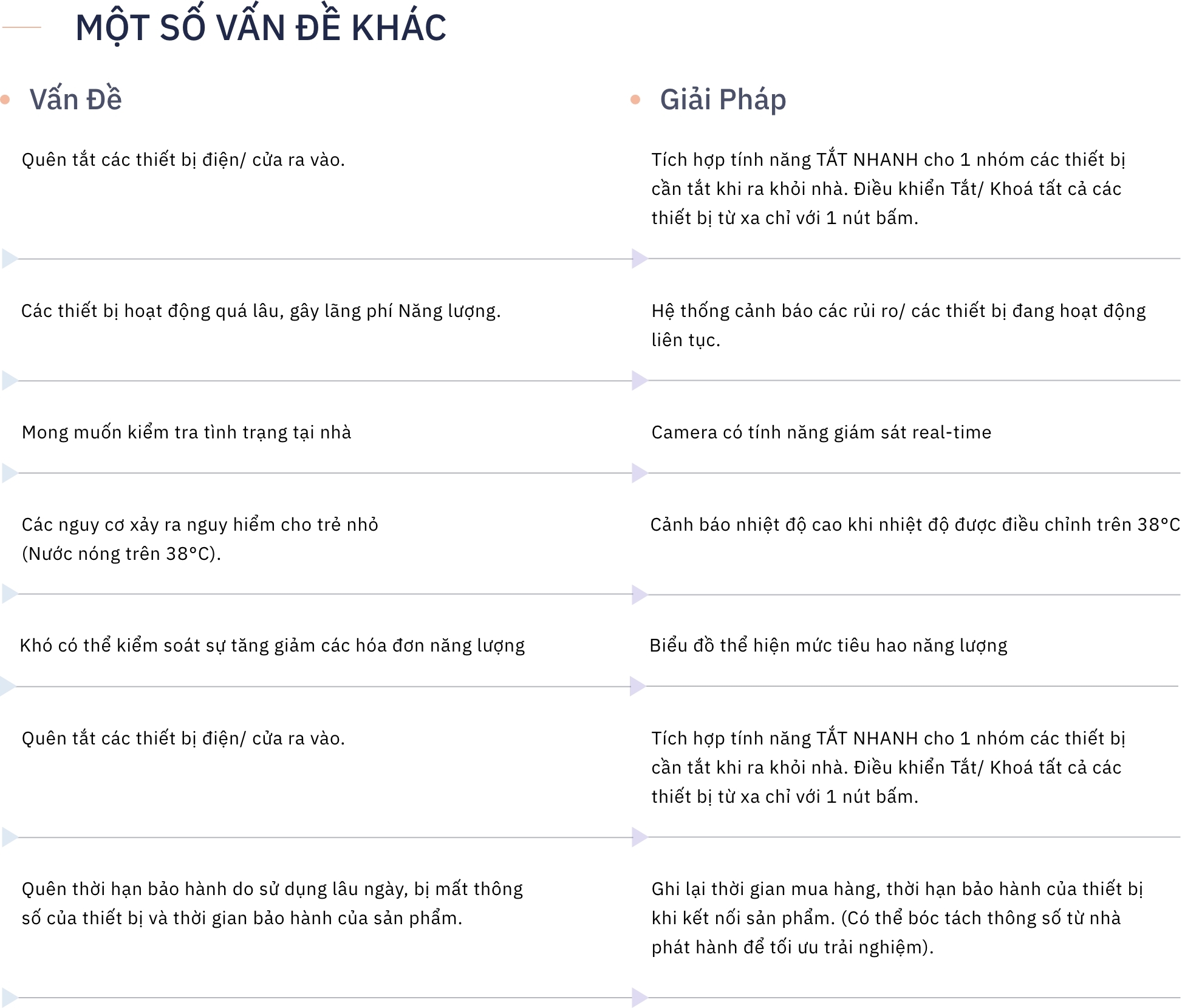 MỘT SỐ VẤN ĐỀ KHÁC

| Vấn Đề | Giải Pháp |
|---|---|
| Quên tắt các thiết bị điện/ cửa ra vào. | Tích hợp tính năng TẮT NHANH cho 1 nhóm các thiết bị cần tắt khi ra khỏi nhà. Điều khiển Tắt/ Khoá tất cả các thiết bị từ xa chỉ với 1 nút bấm. |
| Các thiết bị hoạt động quá lâu, gây lãng phí Năng lượng. | Hệ thống cảnh báo các rủi ro/ các thiết bị đang hoạt động liên tục. |
| Mong muốn kiểm tra tình trạng tại nhà | Camera có tính năng giám sát real-time |
| Các nguy cơ xảy ra nguy hiểm cho trẻ nhỏ (Nước nóng trên 38°C). | Cảnh báo nhiệt độ cao khi nhiệt độ được điều chỉnh trên 38°C |
| Khó có thể kiểm soát sự tăng giảm các hóa đơn năng lượng | Biểu đồ thể hiện mức tiêu hao năng lượng |
| Quên tắt các thiết bị điện/ cửa ra vào. | Tích hợp tính năng TẮT NHANH cho 1 nhóm các thiết bị cần tắt khi ra khỏi nhà. Điều khiển Tắt/ Khoá tất cả các thiết bị từ xa chỉ với 1 nút bấm. |
| Quên thời hạn bảo hành do sử dụng lâu ngày, bị mất thông số của thiết bị và thời gian bảo hành của sản phẩm. | Ghi lại thời gian mua hàng, thời hạn bảo hành của thiết bị khi kết nối sản phẩm. (Có thể bóc tách thông số từ nhà phát hành để tối ưu trải nghiệm). |